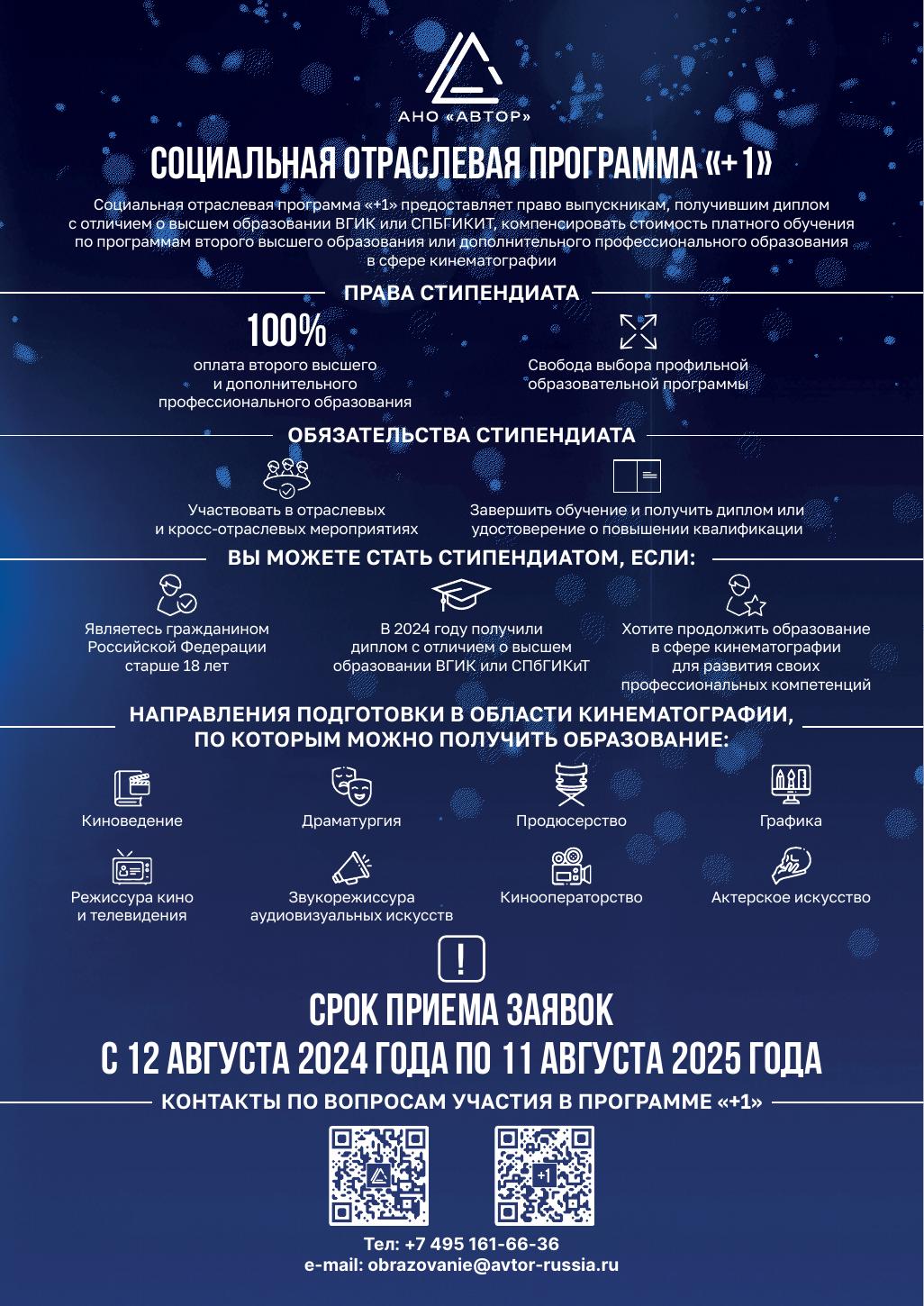 АНО «АВТОР»

СОЦИАЛЬНАЯ ОТРАСЛЕВАЯ ПРОГРАММА «+1»

Социальная отраслевая программа «+1» предоставляет право выпускникам, получившим диплом с отличием о высшем образовании ВГИК или СПБГИКИТ, компенсировать стоимость платного обучения по программам второго высшего образования или дополнительного профессионального образования в сфере кинематографии

ПРАВА СТИПЕНДИАТА

100%
оплата второго высшего и дополнительного профессионального образования

Свобода выбора профильной образовательной программы

ОБЯЗАТЕЛЬСТВА СТИПЕНДИАТА

Участвовать в отраслевых и кросс-отраслевых мероприятиях

Завершить обучение и получить диплом или удостоверение о повышении квалификации

ВЫ МОЖЕТЕ СТАТЬ СТИПЕНДИАТОМ, ЕСЛИ:

Являетесь гражданином Российской Федерации старше 18 лет

В 2024 году получили диплом с отличием о высшем образовании ВГИК или СПбГИКиТ

Хотите продолжить образование в сфере кинематографии для развития своих профессиональных компетенций

НАПРАВЛЕНИЯ ПОДГОТОВКИ В ОБЛАСТИ КИНЕМАТОГРАФИИ, ПО КОТОРЫМ МОЖНО ПОЛУЧИТЬ ОБРАЗОВАНИЕ:

Киноведение

Драматургия

Продюсерство

Графика

Режиссура кино и телевидения

Звукорежиссура аудиовизуальных искусств

Кинооператорство

Актерское искусство

!

СРОК ПРИЕМА ЗАЯВОК
С 12 АВГУСТА 2024 ГОДА ПО 11 АВГУСТА 2025 ГОДА

КОНТАКТЫ ПО ВОПРОСАМ УЧАСТИЯ В ПРОГРАММЕ «+1»

+1

Тел: +7 495 161-66-36
e-mail: obrazovanie@avtor-russia.ru